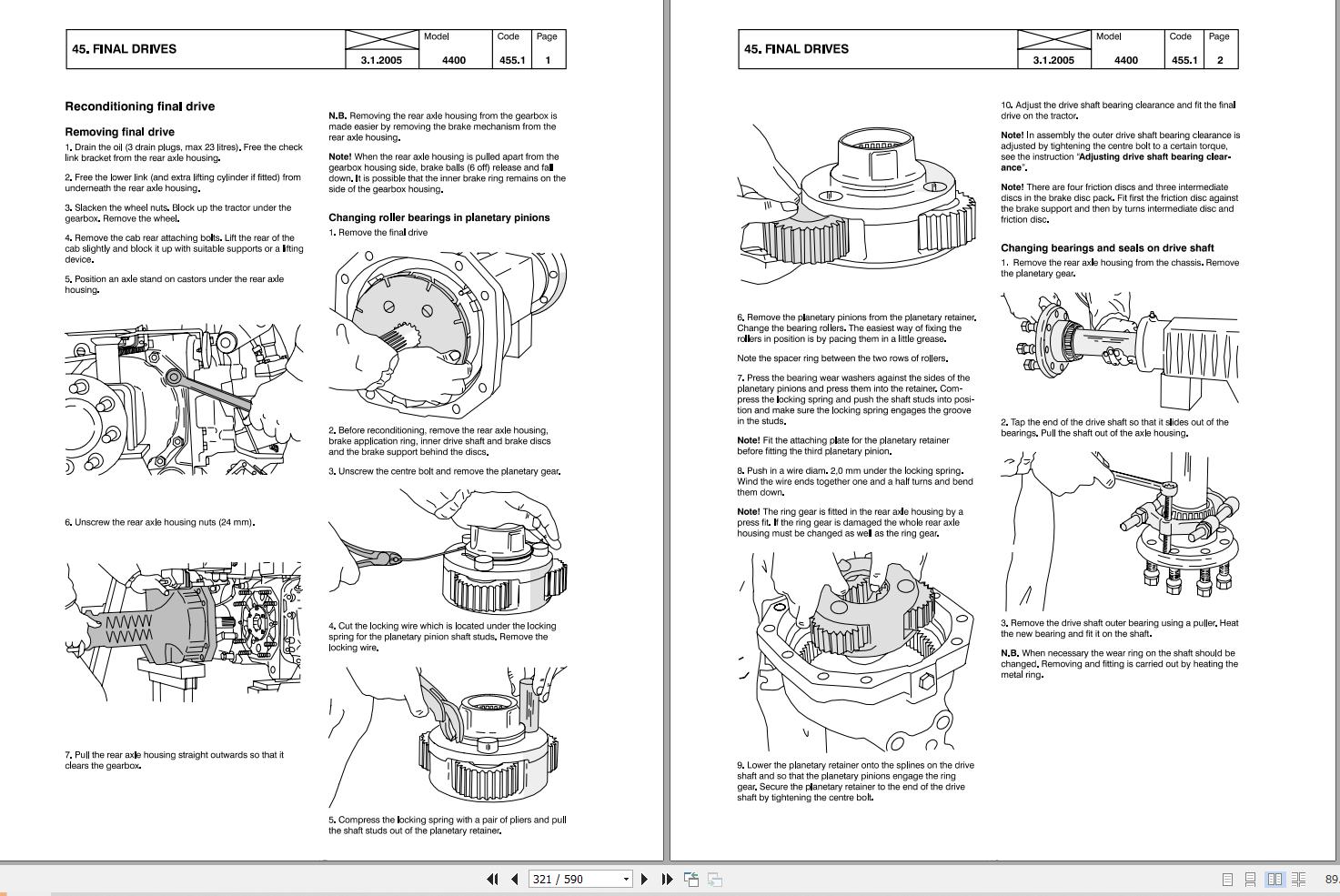 | 45. FINAL DRIVES | | Model | Code | Page |
|---|---|---|---|---|
| | 3.1.2005 | 4400 | 455.1 | 1 |

Reconditioning final drive

Removing final drive

1. Drain the oil (3 drain plugs, max 23 litres). Free the check link bracket from the rear axle housing.

2. Free the lower link (and extra lifting cylinder if fitted) from underneath the rear axle housing.

3. Slacken the wheel nuts. Block up the tractor under the gearbox. Remove the wheel.

4. Remove the cab rear attaching bolts. Lift the rear of the cab slightly and block it up with suitable supports or a lifting device.

5. Position an axle stand on castors under the rear axle housing.

6. Unscrew the rear axle housing nuts (24 mm).

7. Pull the rear axle housing straight outwards so that it clears the gearbox.

N.B. Removing the rear axle housing from the gearbox is made easier by removing the brake mechanism from the rear axle housing.

Note! When the rear axle housing is pulled apart from the gearbox housing side, brake balls (6 off) release and fall down. It is possible that the inner brake ring remains on the side of the gearbox housing.

Changing roller bearings in planetary pinions

1. Remove the final drive

2. Before reconditioning, remove the rear axle housing, brake application ring, inner drive shaft and brake discs and the brake support behind the discs.

3. Unscrew the centre bolt and remove the planetary gear.

4. Cut the locking wire which is located under the locking spring for the planetary pinion shaft studs. Remove the locking wire.

5. Compress the locking spring with a pair of pliers and pull the shaft studs out of the planetary retainer.

| 45. FINAL DRIVES | | Model | Code | Page |
|---|---|---|---|---|
| | 3.1.2005 | 4400 | 455.1 | 2 |

6. Remove the planetary pinions from the planetary retainer. Change the bearing rollers. The easiest way of fixing the rollers in position is by pacing them in a little grease.

Note the spacer ring between the two rows of rollers.

7. Press the bearing wear washers against the sides of the planetary pinions and press them into the retainer. Compress the locking spring and push the shaft studs into position and make sure the locking spring engages the groove in the studs.

Note! Fit the attaching plate for the planetary retainer before fitting the third planetary pinion.

8. Push in a wire diam. 2.0 mm under the locking spring. Wind the wire ends together one and a half turns and bend them down.

Note! The ring gear is fitted in the rear axle housing by a press fit. If the ring gear is damaged the whole rear axle housing must be changed as well as the ring gear.

9. Lower the planetary retainer onto the splines on the drive shaft and so that the planetary pinions engage the ring gear. Secure the planetary retainer to the end of the drive shaft by tightening the centre bolt.

10. Adjust the drive shaft bearing clearance and fit the final drive on the tractor.

Note! In assembly the outer drive shaft bearing clearance is adjusted by tightening the centre bolt to a certain torque, see the instruction "Adjusting drive shaft bearing clearance".

Note! There are four friction discs and three intermediate discs in the brake disc pack. Fit first the friction disc against the brake support and then by turns intermediate disc and friction disc.

Changing bearings and seals on drive shaft

1. Remove the rear axle housing from the chassis. Remove the planetary gear.

2. Tap the end of the drive shaft so that it slides out of the bearings. Pull the shaft out of the axle housing.

3. Remove the drive shaft outer bearing using a puller. Heat the new bearing and fit it on the shaft.

N.B. When necessary the wear ring on the shaft should be changed. Removing and fitting is carried out by heating the metal ring.

321 / 590

89.